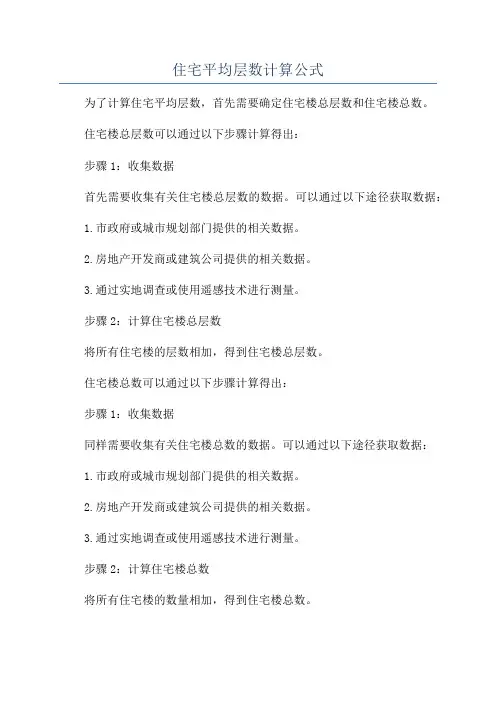 住宅平均层数计算公式

为了计算住宅平均层数，首先需要确定住宅楼总层数和住宅楼总数。

住宅楼总层数可以通过以下步骤计算得出：

步骤 1：收集数据

首先需要收集有关住宅楼总层数的数据。可以通过以下途径获取数据：

1.市政府或城市规划部门提供的相关数据。

2.房地产开发商或建筑公司提供的相关数据。

3.通过实地调查或使用遥感技术进行测量。

步骤 2：计算住宅楼总层数

将所有住宅楼的层数相加，得到住宅楼总层数。

住宅楼总数可以通过以下步骤计算得出：

步骤 1：收集数据

同样需要收集有关住宅楼总数的数据。可以通过以下途径获取数据：

1.市政府或城市规划部门提供的相关数据。

2.房地产开发商或建筑公司提供的相关数据。

3.通过实地调查或使用遥感技术进行测量。

步骤 2：计算住宅楼总数

将所有住宅楼的数量相加，得到住宅楼总数。